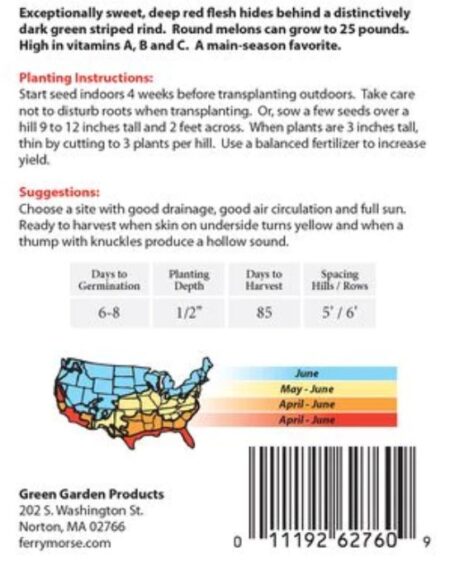 Exceptionally sweet, deep red flesh hides behind a distinctively dark green striped rind. Round melons can grow to 25 pounds. High in vitamins A, B and C. A main-season favorite.

Planting Instructions:
Start seed indoors 4 weeks before transplanting outdoors. Take care not to disturb roots when transplanting. Or, sow a few seeds over a hill 9 to 12 inches tall and 2 feet across. When plants are 3 inches tall, thin by cutting to 3 plants per hill. Use a balanced fertilizer to increase yield.

Suggestions:
Choose a site with good drainage, good air circulation and full sun. Ready to harvest when skin on underside turns yellow and when a thump with knuckles produce a hollow sound.

| Days to Germination | Planting Depth | Days to Harvest | Spacing Hills / Rows |
|---|---|---|---|
| 6-8 | 1/2" | 85 | 5' / 6' |

June
May - June
April - June
April - June

Green Garden Products
202 S. Washington St.
Norton, MA 02766
ferrymorse.com

0 11192 62760 9